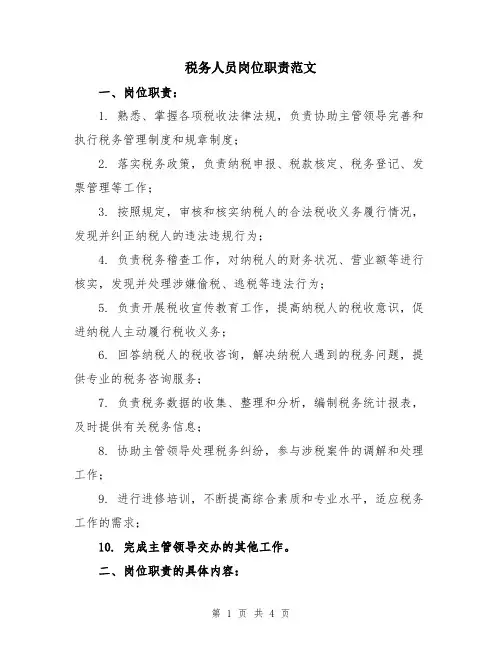 税务人员岗位职责范文

一、岗位职责：

1. 熟悉、掌握各项税收法律法规，负责协助主管领导完善和执行税务管理制度和规章制度；

2. 落实税务政策，负责纳税申报、税款核定、税务登记、发票管理等工作；

3. 按照规定，审核和核实纳税人的合法税收义务履行情况，发现并纠正纳税人的违法违规行为；

4. 负责税务稽查工作，对纳税人的财务状况、营业额等进行核实，发现并处理涉嫌偷税、逃税等违法行为；

5. 负责开展税收宣传教育工作，提高纳税人的税收意识，促进纳税人主动履行税收义务；

6. 回答纳税人的税收咨询，解决纳税人遇到的税务问题，提供专业的税务咨询服务；

7. 负责税务数据的收集、整理和分析，编制税务统计报表，及时提供有关税务信息；

8. 协助主管领导处理税务纠纷，参与涉税案件的调解和处理工作；

9. 进行进修培训，不断提高综合素质和专业水平，适应税务工作的需求；

10. 完成主管领导交办的其他工作。

二、岗位职责的具体内容：

第 1 页 共 4 页